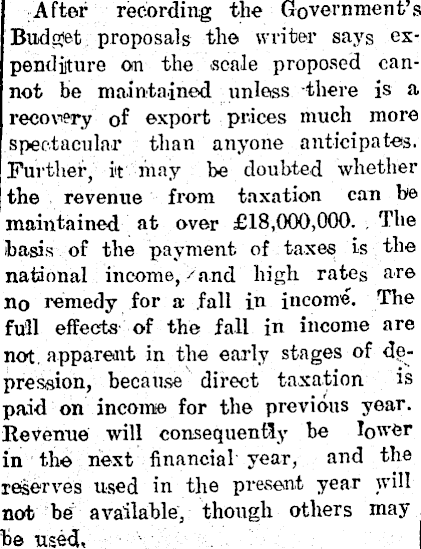 After recording the Government's Budget proposals the writer says expenditure on the scale proposed cannot be maintained unless there is a recovery of export prices much more spectacular than anyone anticipates. Further, it may be doubted whether the revenue from taxation can be maintained at over £18,000,000. The basis of the payment of taxes is the national income, and high rates are no remedy for a fall in income. The full effects of the fall in income are not apparent in the early stages of depression, because direct taxation is paid on income for the previous year. Revenue will consequently be lower in the next financial year, and the reserves used in the present year will not be available, though others may be used.